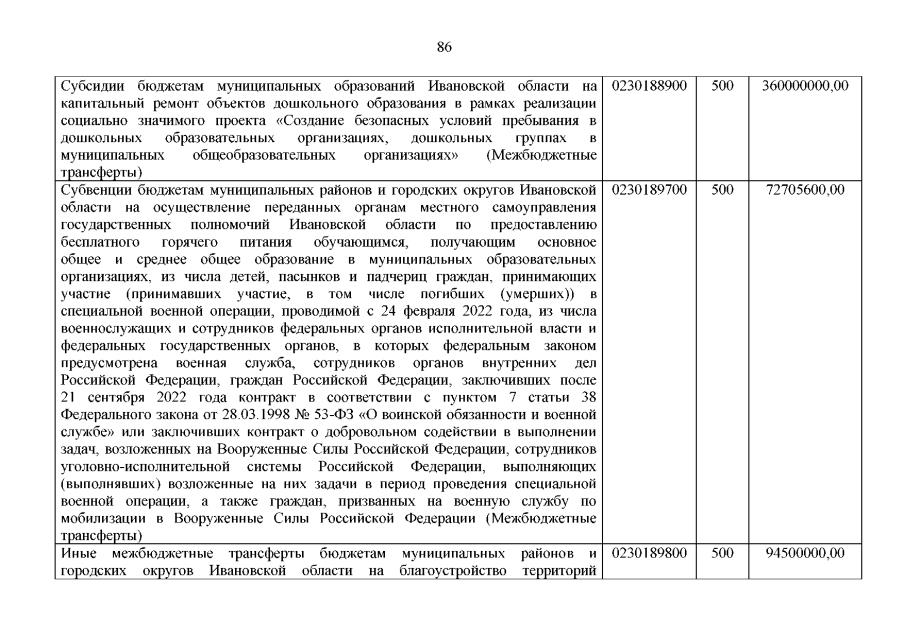 86

| | | | |
|---|---|---|---|
| Субсидии бюджетам муниципальных образований Ивановской области на капитальный ремонт объектов дошкольного образования в рамках реализации социально значимого проекта «Создание безопасных условий пребывания в дошкольных образовательных организациях, дошкольных группах в муниципальных общеобразовательных организациях» (Межбюджетные трансферты) | 0230188900 | 500 | 360000000,00 |
| Субвенции бюджетам муниципальных районов и городских округов Ивановской области на осуществление переданных органам местного самоуправления государственных полномочий Ивановской области по предоставлению бесплатного горячего питания обучающимся, получающим основное общее и среднее общее образование в муниципальных образовательных организациях, из числа детей, пасынков и падчериц граждан, принимающих участие (принимавших участие, в том числе погибших (умерших)) в специальной военной операции, проводимой с 24 февраля 2022 года, из числа военнослужащих и сотрудников федеральных органов исполнительной власти и федеральных государственных органов, в которых федеральным законом предусмотрена военная служба, сотрудников органов внутренних дел Российской Федерации, граждан Российской Федерации, заключивших после 21 сентября 2022 года контракт в соответствии с пунктом 7 статьи 38 Федерального закона от 28.03.1998 № 53-ФЗ «О воинской обязанности и военной службе» или заключивших контракт о добровольном содействии в выполнении задач, возложенных на Вооруженные Силы Российской Федерации, сотрудников уголовно-исполнительной системы Российской Федерации, выполняющих (выполнявших) возложенные на них задачи в период проведения специальной военной операции, а также граждан, призванных на военную службу по мобилизации в Вооруженные Силы Российской Федерации (Межбюджетные трансферты) | 0230189700 | 500 | 72705600,00 |
| Иные межбюджетные трансферты бюджетам муниципальных районов и городских округов Ивановской области на благоустройство территорий | 0230189800 | 500 | 94500000,00 |